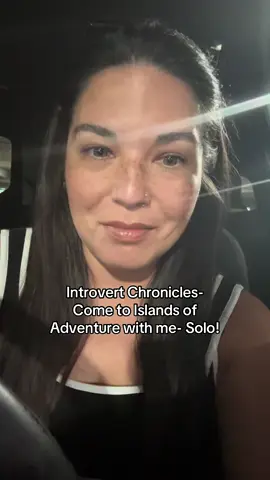 Introvert Chronicles-
Come to Islands of
Adventure with me- Solo!